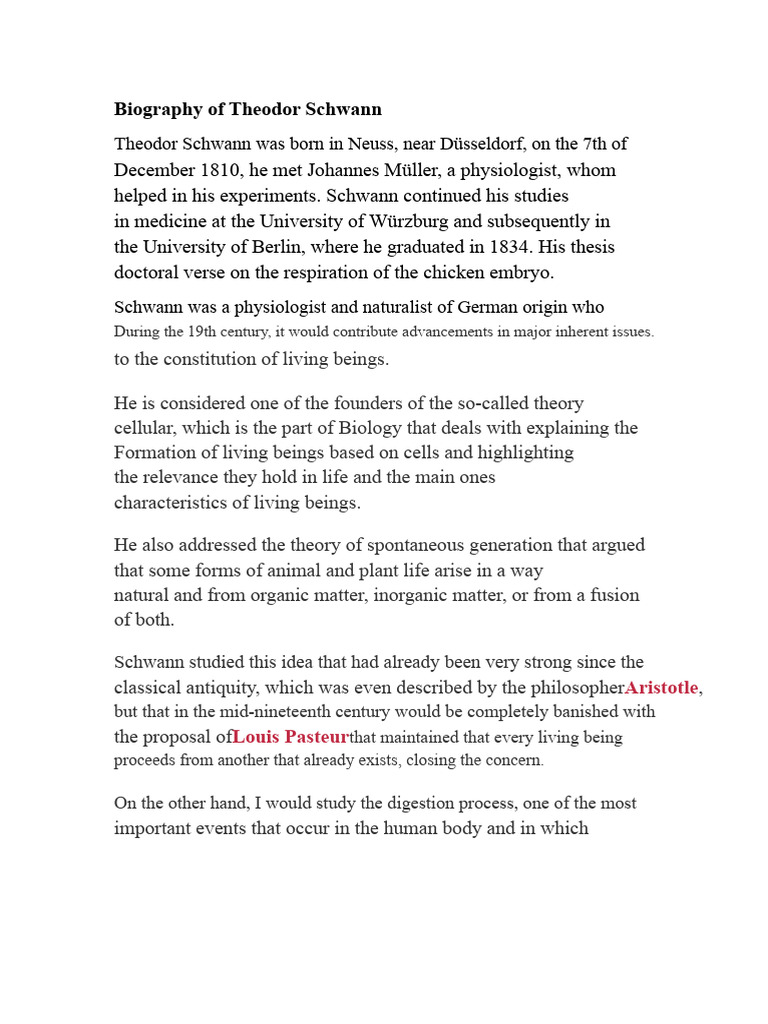 Biography of Theodor Schwann

Theodor Schwann was born in Neuss, near Düsseldorf, on the 7th of December 1810, he met Johannes Müller, a physiologist, whom helped in his experiments. Schwann continued his studies in medicine at the University of Würzburg and subsequently in the University of Berlin, where he graduated in 1834. His thesis doctoral verse on the respiration of the chicken embryo.

Schwann was a physiologist and naturalist of German origin who During the 19th century, it would contribute advancements in major inherent issues. to the constitution of living beings.

He is considered one of the founders of the so-called theory cellular, which is the part of Biology that deals with explaining the Formation of living beings based on cells and highlighting the relevance they hold in life and the main ones characteristics of living beings.

He also addressed the theory of spontaneous generation that argued that some forms of animal and plant life arise in a way natural and from organic matter, inorganic matter, or from a fusion of both.

Schwann studied this idea that had already been very strong since the classical antiquity, which was even described by the philosopherAristotle, but that in the mid-nineteenth century would be completely banished with the proposal ofLouis Pasteurthat maintained that every living being proceeds from another that already exists, closing the concern.

On the other hand, I would study the digestion process, one of the most important events that occur in the human body and in which